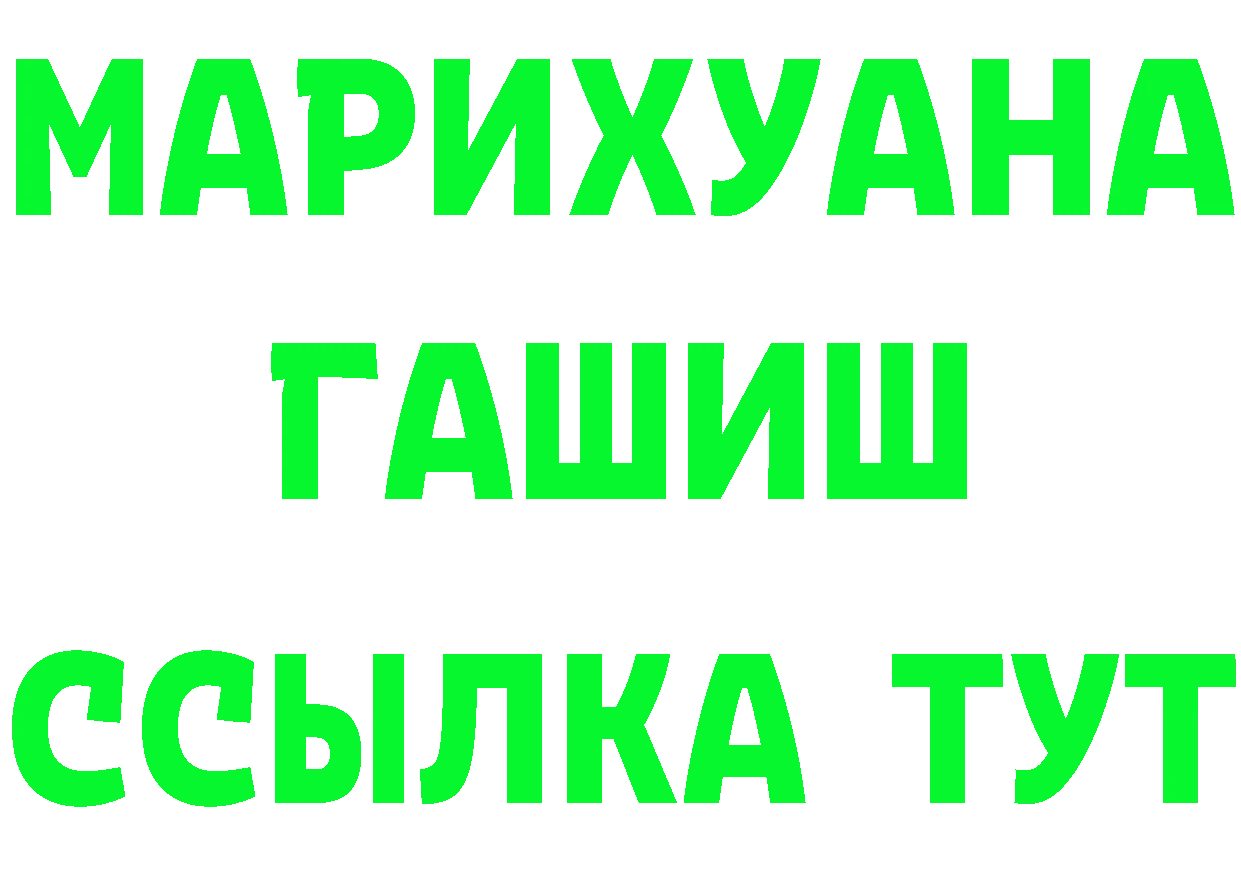 МАРИХУАНА
ГАШИШ
ССЫЛКА ТУТ